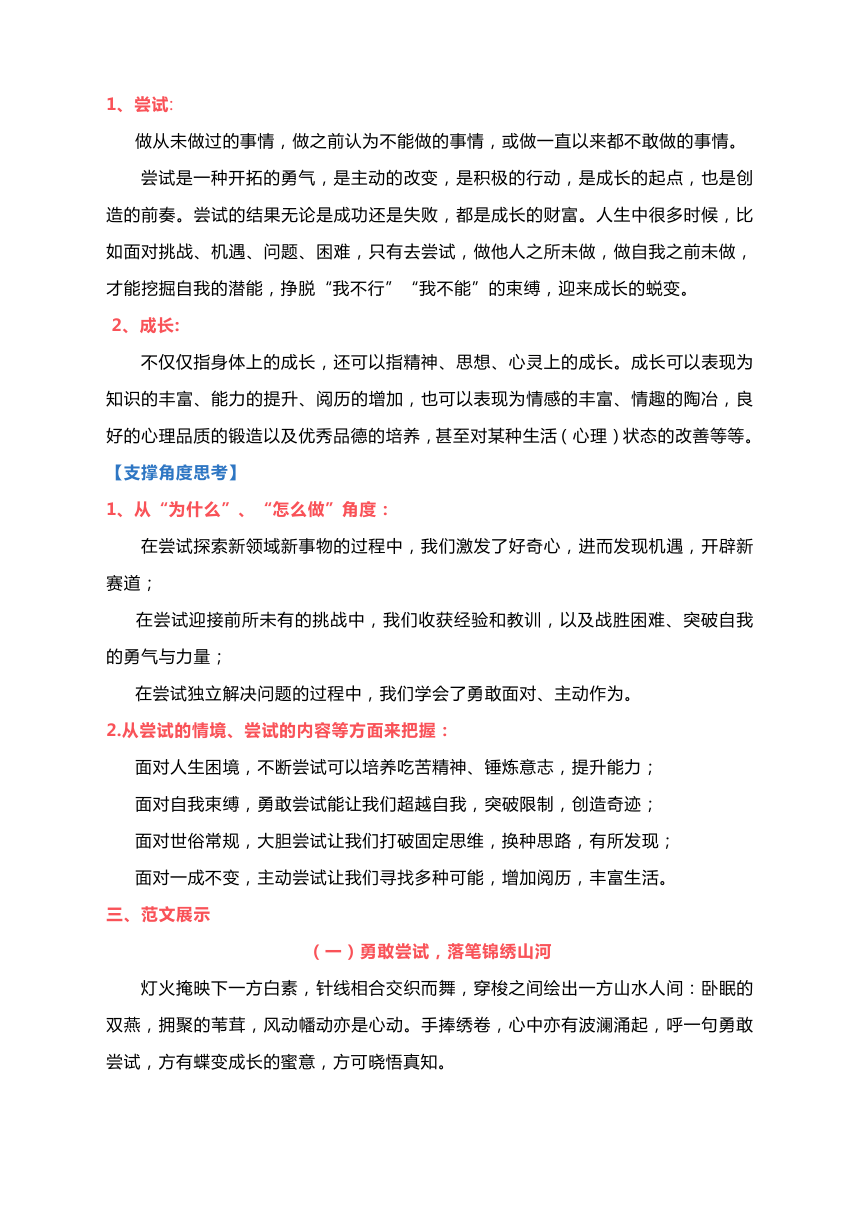 1、尝试:

做从未做过的事情，做之前认为不能做的事情，或做一直以来都不敢做的事情。

尝试是一种开拓的勇气，是主动的改变，是积极的行动，是成长的起点，也是创造的前奏。尝试的结果无论是成功还是失败，都是成长的财富。人生中很多时候，比如面对挑战、机遇、问题、困难，只有去尝试，做他人之所未做，做自我之前未做，才能挖掘自我的潜能，挣脱“我不行”“我不能”的束缚，迎来成长的蜕变。

2、成长:

不仅仅指身体上的成长，还可以指精神、思想、心灵上的成长。成长可以表现为知识的丰富、能力的提升、阅历的增加，也可以表现为情感的丰富、情趣的陶冶，良好的心理品质的锻造以及优秀品德的培养，甚至对某种生活（心理）状态的改善等等。

【支撑角度思考】

1、从“为什么”、“怎么做”角度：

在尝试探索新领域新事物的过程中，我们激发了好奇心，进而发现机遇，开辟新赛道；

在尝试迎接前所未有的挑战中，我们收获经验和教训，以及战胜困难、突破自我的勇气与力量；

在尝试独立解决问题的过程中，我们学会了勇敢面对、主动作为。

2.从尝试的情境、尝试的内容等方面来把握：

面对人生困境，不断尝试可以培养吃苦精神、锤炼意志，提升能力；

面对自我束缚，勇敢尝试能让我们超越自我，突破限制，创造奇迹；

面对世俗常规，大胆尝试让我们打破固定思维，换种思路，有所发现；

面对一成不变，主动尝试让我们寻找多种可能，增加阅历，丰富生活。

三、范文展示

（一）勇敢尝试，落笔锦绣山河

灯火掩映下一方白素，针线相合交织而舞，穿梭之间绘出一方山水人间：卧眠的双燕，拥聚的苇茸，风动幡动亦是心动。手捧绣卷，心中亦有波澜涌起，呼一句勇敢尝试，方有蝶变成长的蜜意，方可晓悟真知。